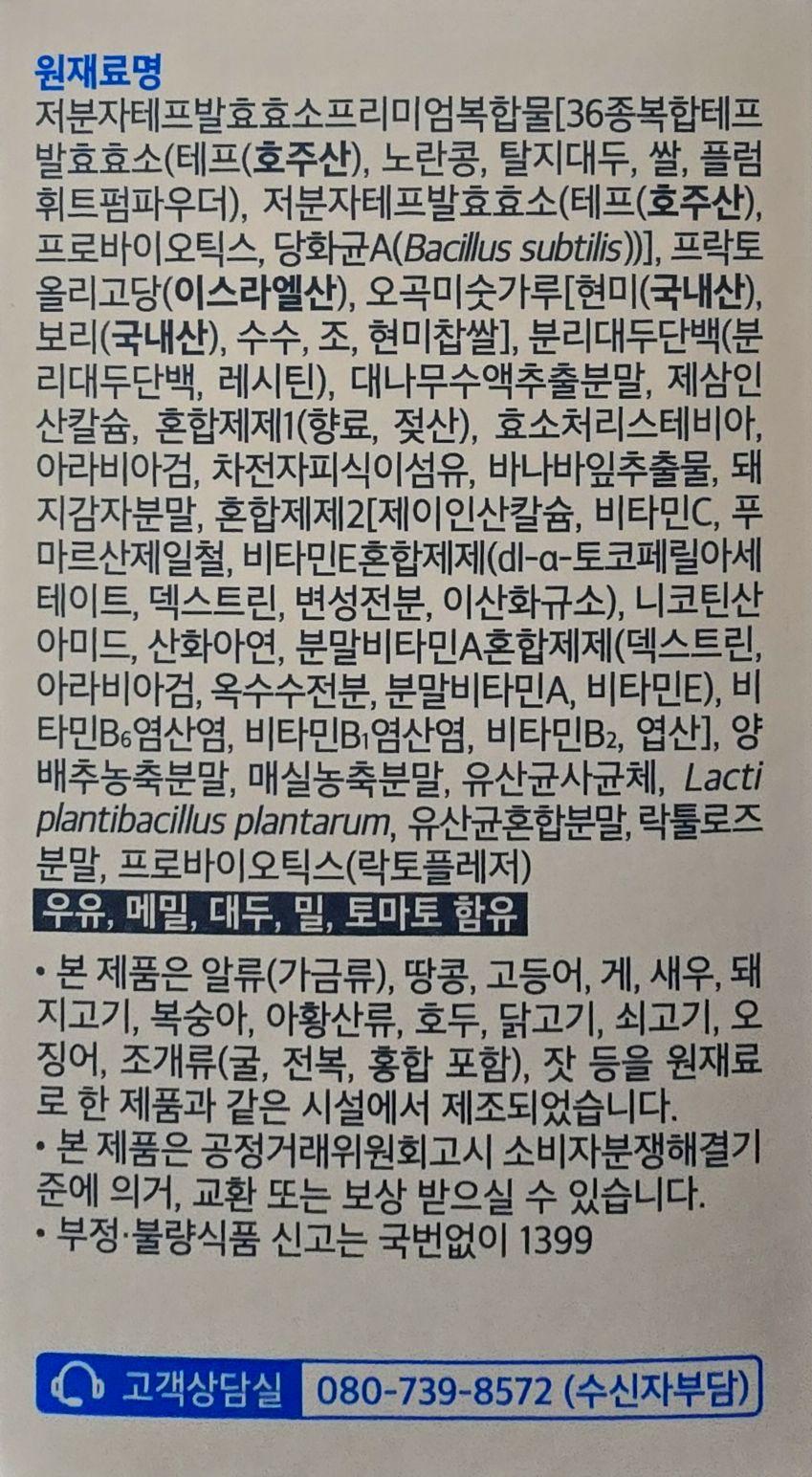 원재료명

저분자테프발효효소프리미엄복합물[36종복합테프발효효소(테프(호주산), 노란콩, 탈지대두, 쌀, 플럼휘트펌파우더), 저분자테프발효효소(테프(호주산), 프로바이오틱스, 당화균A(Bacillus subtilis))], 프락토올리고당(이스라엘산), 오곡미숫가루[현미(국내산), 보리(국내산), 수수, 조, 현미찹쌀], 분리대두단백(분리대두단백, 레시틴), 대나무수액추출분말, 제삼인산칼슘, 혼합제제1(향료, 젖산), 효소처리스테비아, 아라비아검, 차전자피식이섬유, 바나바잎추출물, 돼지감자분말, 혼합제제2[제이인산칼슘, 비타민C, 푸마르산제일철, 비타민E혼합제제(dl-α-토코페릴아세테이트, 덱스트린, 변성전분, 이산화규소), 니코틴산아미드, 산화아연, 분말비타민A혼합제제(덱스트린, 아라비아검, 옥수수전분, 분말비타민A, 비타민E), 비타민$B_6$염산염, 비타민$B_1$염산염, 비타민$B_2$, 엽산], 양배추농축분말, 매실농축분말, 유산균사균체, Lactiplantibacillus plantarum, 유산균혼합분말, 락툴로즈분말, 프로바이오틱스(락토플레저)

우유, 메밀, 대두, 밀, 토마토 함유

• 본 제품은 알류(가금류), 땅콩, 고등어, 게, 새우, 돼지고기, 복숭아, 아황산류, 호두, 닭고기, 쇠고기, 오징어, 조개류(굴, 전복, 홍합 포함), 잣 등을 원재료로 한 제품과 같은 시설에서 제조되었습니다.
• 본 제품은 공정거래위원회고시 소비자분쟁해결기준에 의거, 교환 또는 보상 받으실 수 있습니다.
• 부정·불량식품 신고는 국번없이 1399

고객상담실 080-739-8572 (수신자부담)